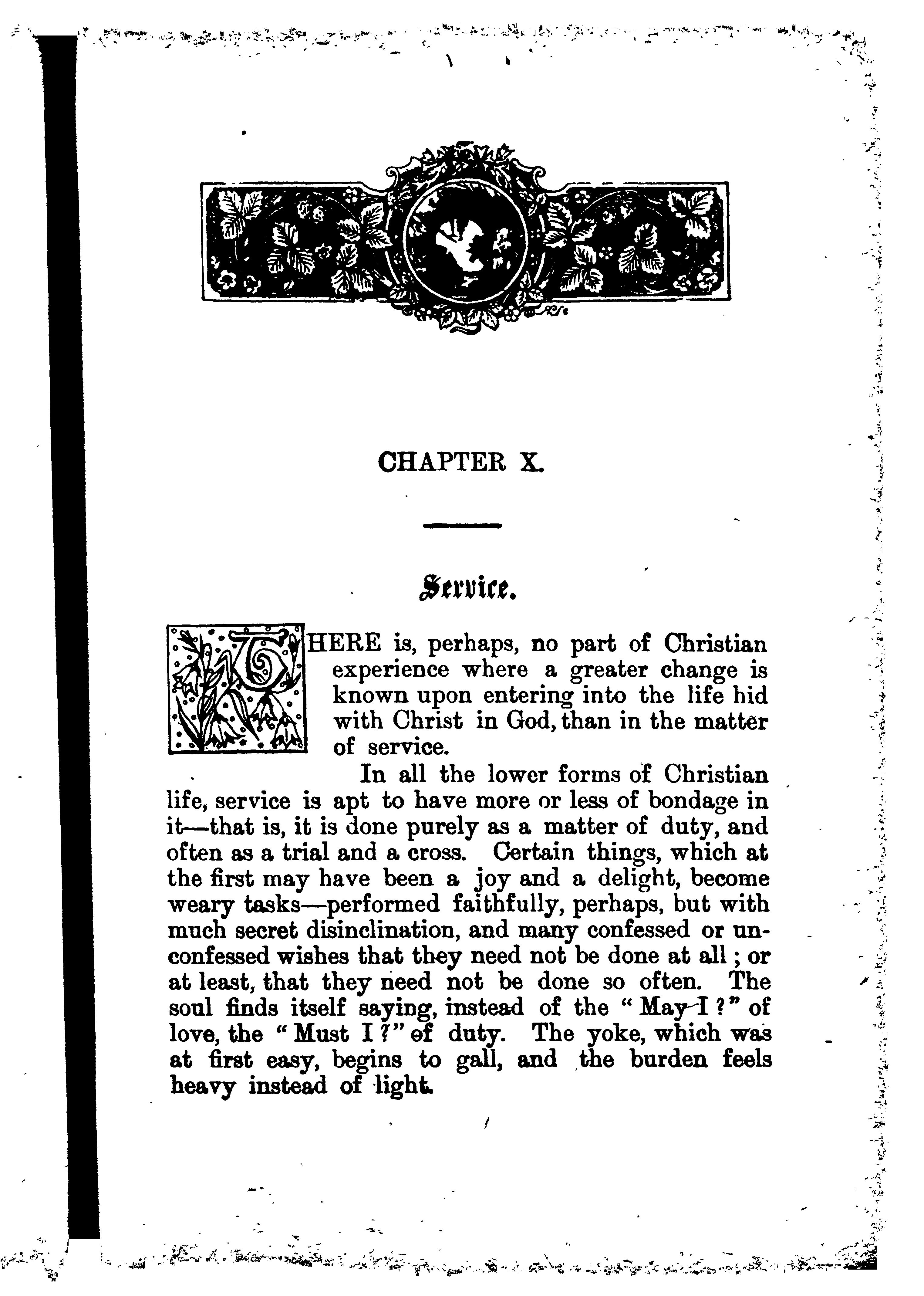 CHAPTER X.

Service.

THERE is, perhaps, no part of Christian experience where a greater change is known upon entering into the life hid with Christ in God, than in the matter of service.

In all the lower forms of Christian life, service is apt to have more or less of bondage in it—that is, it is done purely as a matter of duty, and often as a trial and a cross. Certain things, which at the first may have been a joy and a delight, become weary tasks—performed faithfully, perhaps, but with much secret disinclination, and many confessed or unconfessed wishes that they need not be done at all; or at least, that they need not be done so often. The soul finds itself saying, instead of the "May I?" of love, the "Must I?" of duty. The yoke, which was at first easy, begins to gall, and the burden feels heavy instead of light.